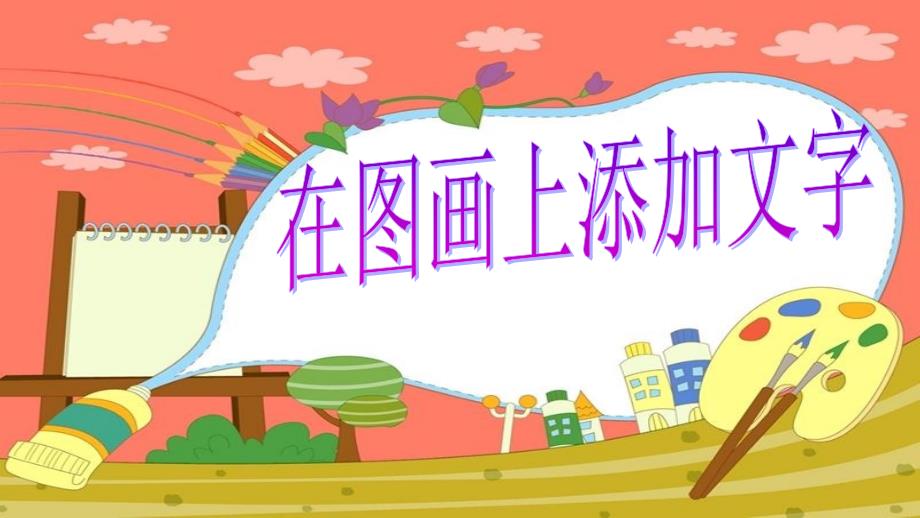 在图画上添加文字